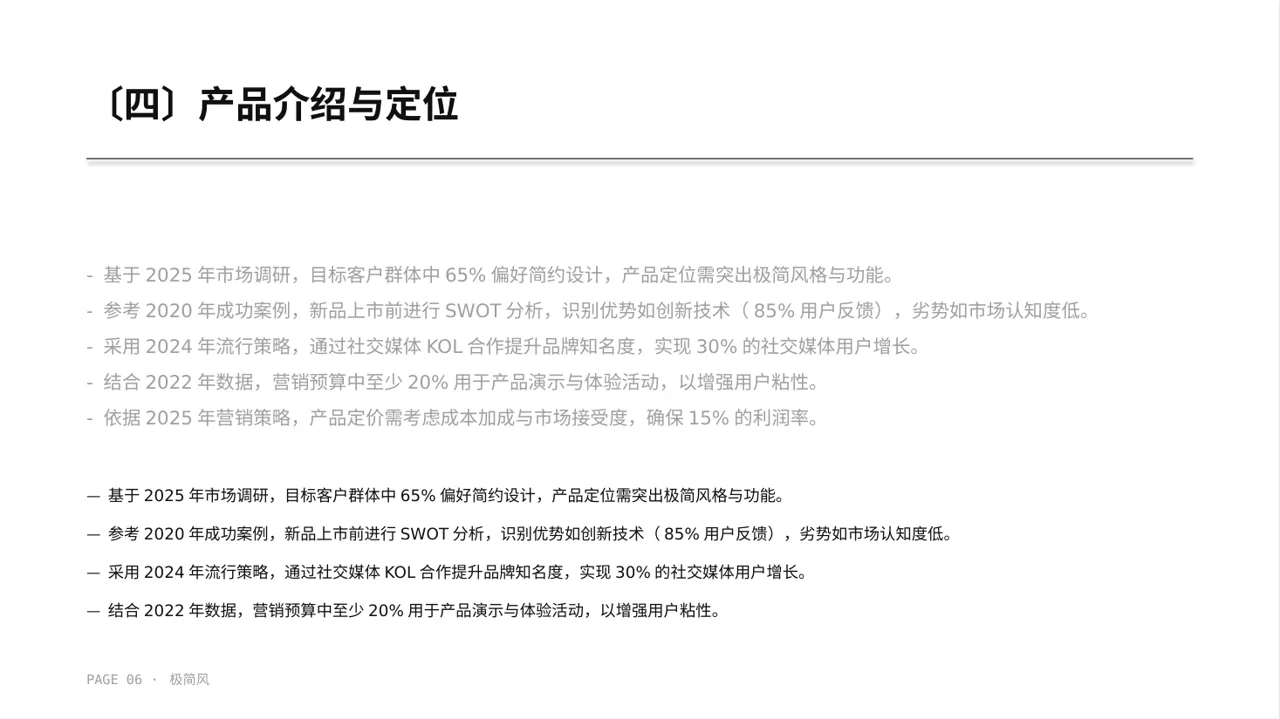 〔四〕产品介绍与定位

- 基于 2025 年市场调研，目标客户群体中 65% 偏好简约设计，产品定位需突出极简风格与功能。
- 参考 2020 年成功案例，新品上市前进行 SWOT 分析，识别优势如创新技术（ 85% 用户反馈），劣势如市场认知度低。
- 采用 2024 年流行策略，通过社交媒体 KOL 合作提升品牌知名度，实现 30% 的社交媒体用户增长。
- 结合 2022 年数据，营销预算中至少 20% 用于产品演示与体验活动，以增强用户粘性。
- 依据 2025 年营销策略，产品定价需考虑成本加成与市场接受度，确保 15% 的利润率。

— 基于 2025 年市场调研，目标客户群体中 65% 偏好简约设计，产品定位需突出极简风格与功能。

— 参考 2020 年成功案例，新品上市前进行 SWOT 分析，识别优势如创新技术（ 85% 用户反馈），劣势如市场认知度低。

— 采用 2024 年流行策略，通过社交媒体 KOL 合作提升品牌知名度，实现 30% 的社交媒体用户增长。

— 结合 2022 年数据，营销预算中至少 20% 用于产品演示与体验活动，以增强用户粘性。

PAGE 06 · 极简风